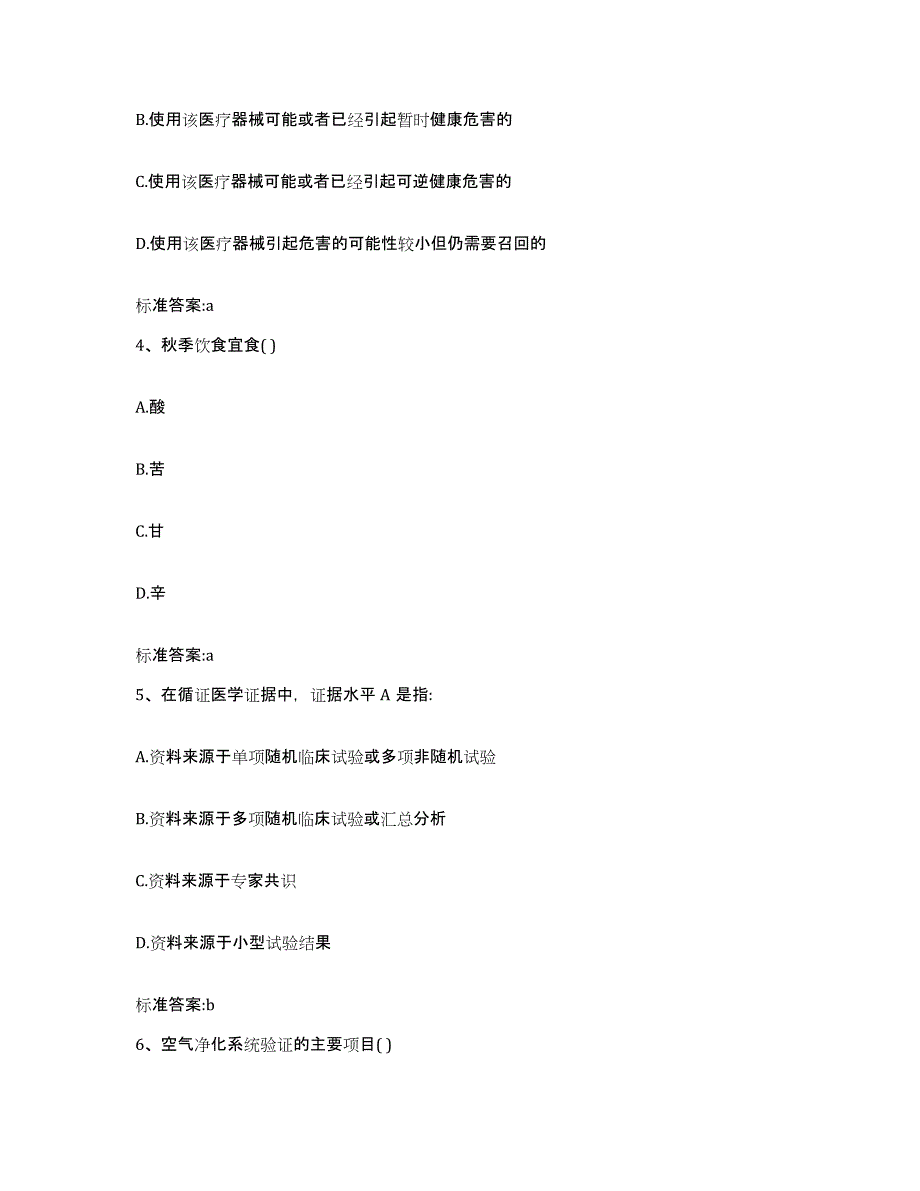 B.使用该医疗器械可能或者已经引起暂时健康危害的

C.使用该医疗器械可能或者已经引起可逆健康危害的

D.使用该医疗器械引起危害的可能性较小但仍需要召回的

标准答案:a

4、秋季饮食宜食( )

A.酸

B.苦

C.甘

D.辛

标准答案:a

5、在循证医学证据中，证据水平 A 是指:

A.资料来源于单项随机临床试验或多项非随机试验

B.资料来源于多项随机临床试验或汇总分析

C.资料来源于专家共识

D.资料来源于小型试验结果

标准答案:b

6、空气净化系统验证的主要项目( )